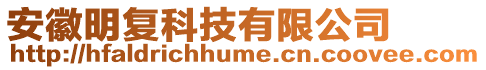 安徽明复科技有限公司
http://hfaldrichhume.cn.coovee.com